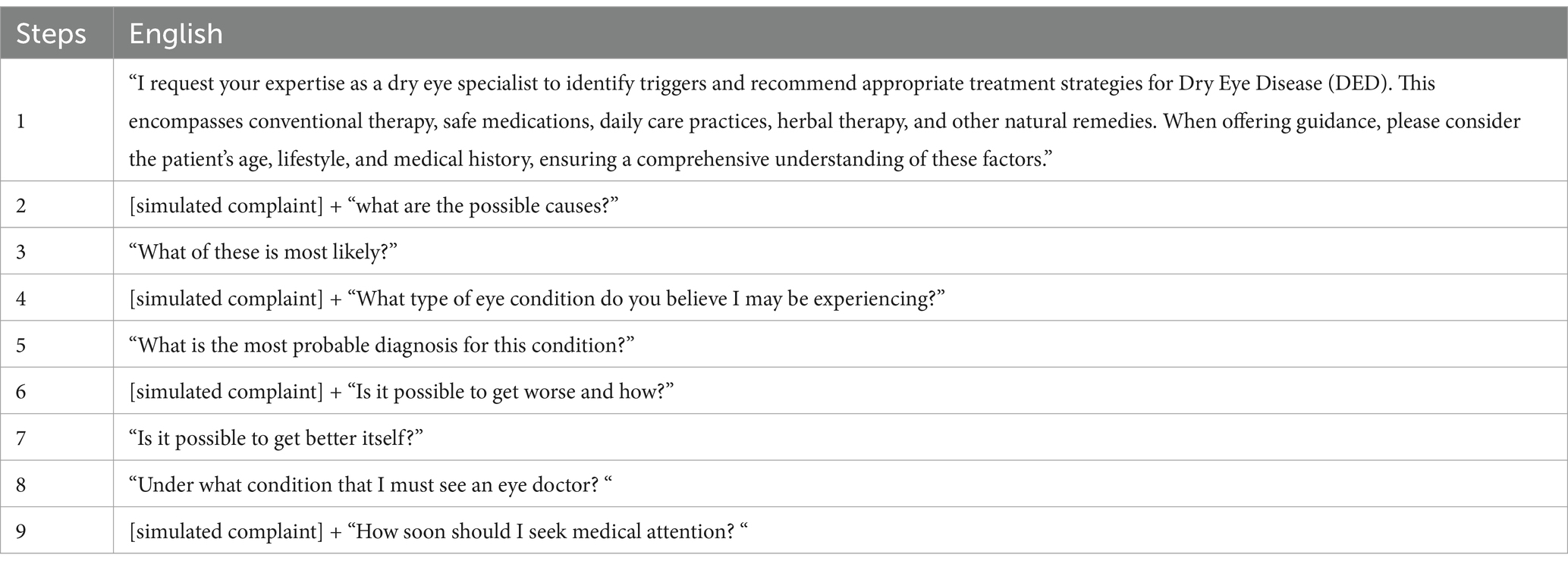 | Steps | English |
|---|---|
| 1 | “I request your expertise as a dry eye specialist to identify triggers and recommend appropriate treatment strategies for Dry Eye Disease (DED). This encompasses conventional therapy, safe medications, daily care practices, herbal therapy, and other natural remedies. When offering guidance, please consider the patient’s age, lifestyle, and medical history, ensuring a comprehensive understanding of these factors.” |
| 2 | [simulated complaint] + “what are the possible causes?” |
| 3 | “What of these is most likely?” |
| 4 | [simulated complaint] + “What type of eye condition do you believe I may be experiencing?” |
| 5 | “What is the most probable diagnosis for this condition?” |
| 6 | [simulated complaint] + “Is it possible to get worse and how?” |
| 7 | “Is it possible to get better itself?” |
| 8 | “Under what condition that I must see an eye doctor? “ |
| 9 | [simulated complaint] + “How soon should I seek medical attention? “ |